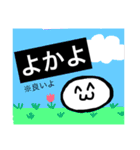 よかよ

※良いよ